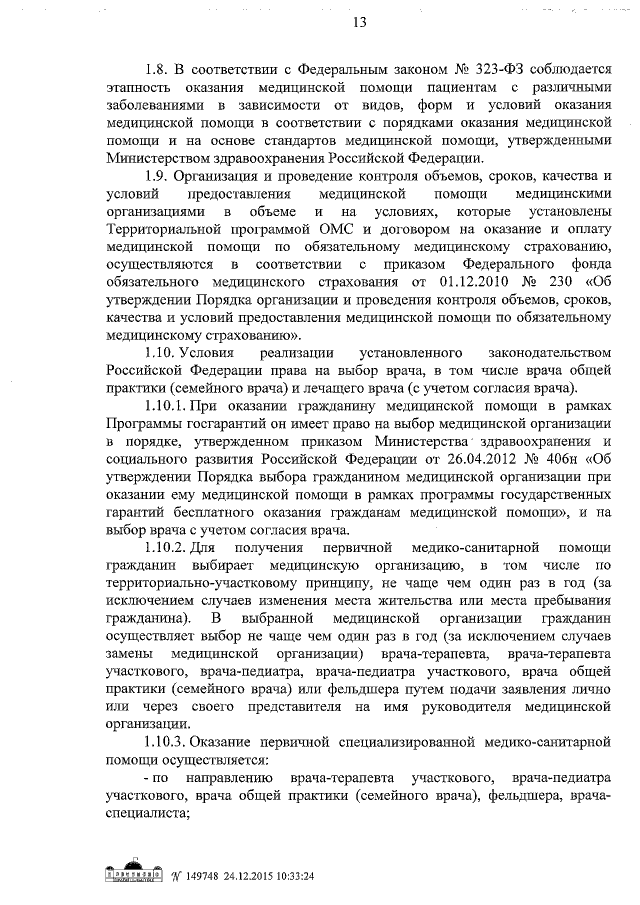 13

1.8. В соответствии с Федеральным законом № 323-ФЗ соблюдается этапность оказания медицинской помощи пациентам с различными заболеваниями в зависимости от видов, форм и условий оказания медицинской помощи в соответствии с порядками оказания медицинской помощи и на основе стандартов медицинской помощи, утвержденными Министерством здравоохранения Российской Федерации.

1.9. Организация и проведение контроля объемов, сроков, качества и условий предоставления медицинской помощи медицинскими организациями в объеме и на условиях, которые установлены Территориальной программой ОМС и договором на оказание и оплату медицинской помощи по обязательному медицинскому страхованию, осуществляются в соответствии с приказом Федерального фонда обязательного медицинского страхования от 01.12.2010 № 230 «Об утверждении Порядка организации и проведения контроля объемов, сроков, качества и условий предоставления медицинской помощи по обязательному медицинскому страхованию».

1.10. Условия реализации установленного законодательством Российской Федерации права на выбор врача, в том числе врача общей практики (семейного врача) и лечащего врача (с учетом согласия врача).

1.10.1. При оказании гражданину медицинской помощи в рамках Программы госгарантий он имеет право на выбор медицинской организации в порядке, утвержденном приказом Министерства здравоохранения и социального развития Российской Федерации от 26.04.2012 № 406н «Об утверждении Порядка выбора гражданином медицинской организации при оказании ему медицинской помощи в рамках программы государственных гарантий бесплатного оказания гражданам медицинской помощи», и на выбор врача с учетом согласия врача.

1.10.2. Для получения первичной медико-санитарной помощи гражданин выбирает медицинскую организацию, в том числе по территориально-участковому принципу, не чаще чем один раз в год (за исключением случаев изменения места жительства или места пребывания гражданина). В выбранной медицинской организации гражданин осуществляет выбор не чаще чем один раз в год (за исключением случаев замены медицинской организации) врача-терапевта, врача-терапевта участкового, врача-педиатра, врача-педиатра участкового, врача общей практики (семейного врача) или фельдшера путем подачи заявления лично или через своего представителя на имя руководителя медицинской организации.

1.10.3. Оказание первичной специализированной медико-санитарной помощи осуществляется:

- по направлению врача-терапевта участкового, врача-педиатра участкового, врача общей практики (семейного врача), фельдшера, врача-специалиста;

№ 149748 24.12.2015 10:33:24